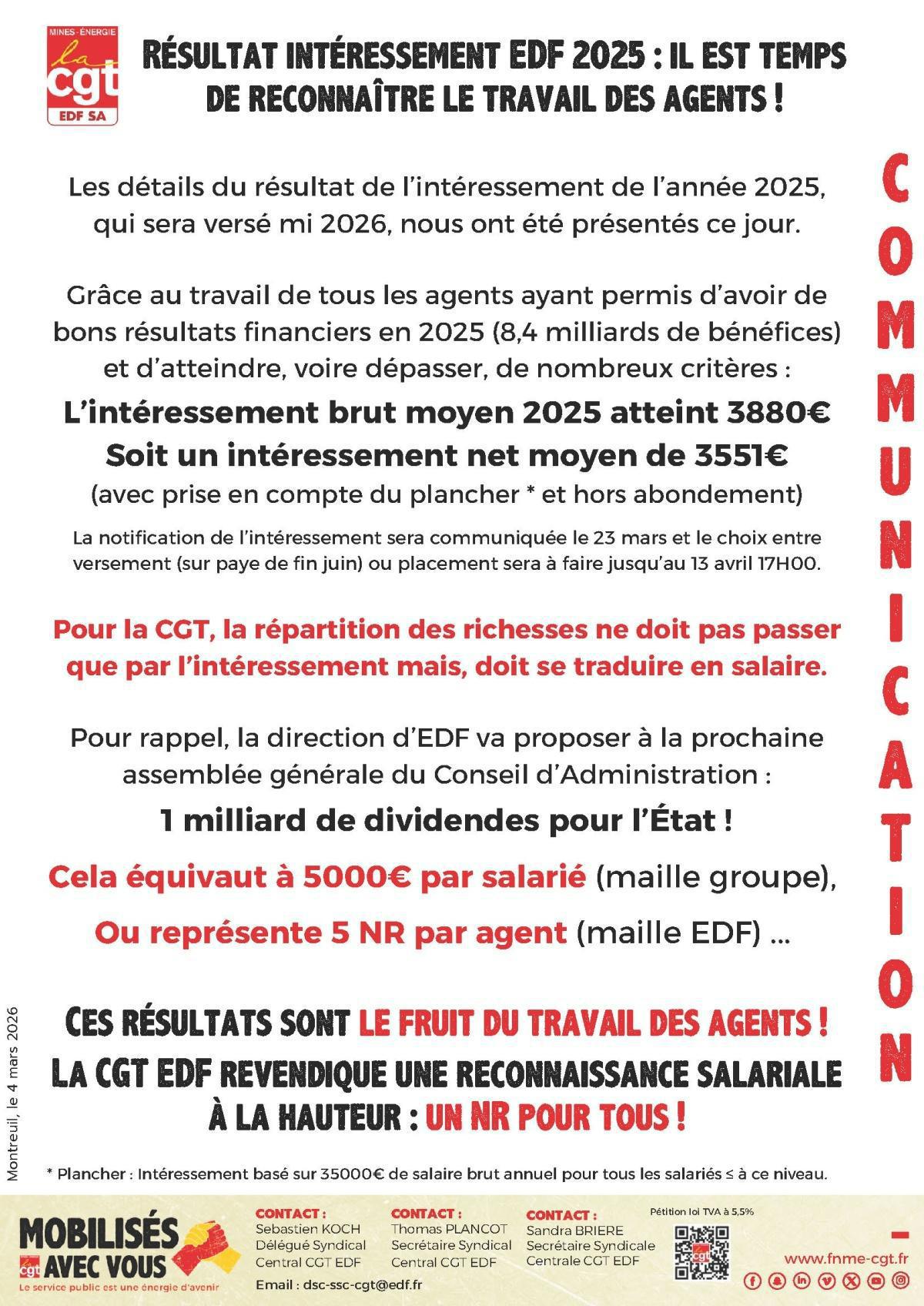 MINES-ÉNERGIE
la cgt
EDF SA

RÉSULTAT INTÉRESSEMENT EDF 2025 : IL EST TEMPS DE RECONNAÎTRE LE TRAVAIL DES AGENTS !

COMMUNICATION

Les détails du résultat de l'intéressement de l'année 2025, qui sera versé mi 2026, nous ont été présentés ce jour.

Grâce au travail de tous les agents ayant permis d'avoir de bons résultats financiers en 2025 (8,4 milliards de bénéfices) et d'atteindre, voire dépasser, de nombreux critères :

L'intéressement brut moyen 2025 atteint 3880€
Soit un intéressement net moyen de 3551€
(avec prise en compte du plancher * et hors abondement)

La notification de l'intéressement sera communiquée le 23 mars et le choix entre versement (sur paye de fin juin) ou placement sera à faire jusqu'au 13 avril 17H00.

Pour la CGT, la répartition des richesses ne doit pas passer que par l'intéressement mais, doit se traduire en salaire.

Pour rappel, la direction d'EDF va proposer à la prochaine assemblée générale du Conseil d'Administration :

1 milliard de dividendes pour l'État !

Cela équivaut à 5000€ par salarié (maille groupe),

Ou représente 5 NR par agent (maille EDF) ...

CES RÉSULTATS SONT LE FRUIT DU TRAVAIL DES AGENTS !
LA CGT EDF REVENDIQUE UNE RECONNAISSANCE SALARIALE À LA HAUTEUR : UN NR POUR TOUS !

Montreuil, le 4 mars 2026

* Plancher : Intéressement basé sur 35000€ de salaire brut annuel pour tous les salariés ≤ à ce niveau.

MOBILISÉS AVEC VOUS
cgt
Le service public est une énergie d'avenir

CONTACT :
Sebastien KOCH
Délégué Syndical
Central CGT EDF

CONTACT :
Thomas PLANCOT
Secrétaire Syndical
Central CGT EDF

CONTACT :
Sandra BRIERE
Secrétaire Syndicale
Centrale CGT EDF

Email : dsc-ssc-cgt@edf.fr

Pétition loi TVA à 5,5%

www.fnme-cgt.fr